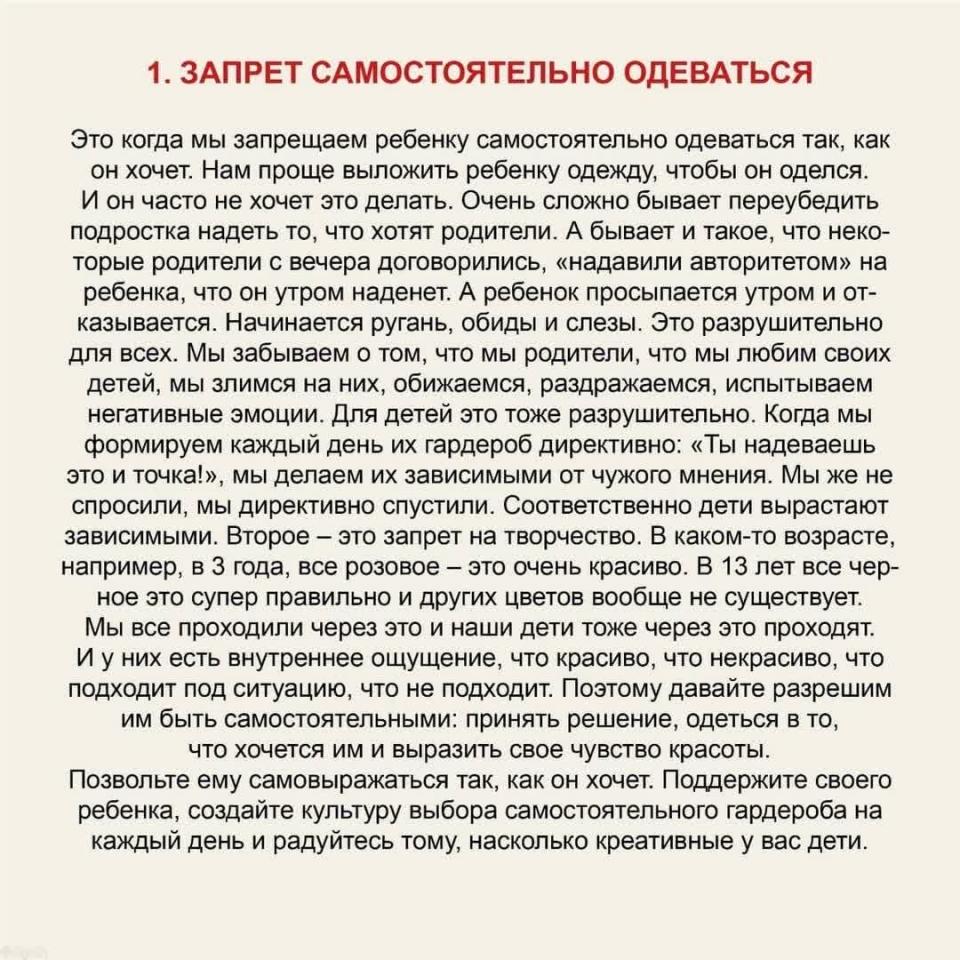 1. ЗАПРЕТ САМОСТОЯТЕЛЬНО ОДЕВАТЬСЯ

Это когда мы запрещаем ребенку самостоятельно одеваться так, как он хочет. Нам проще выложить ребенку одежду, чтобы он оделся. И он часто не хочет это делать. Очень сложно бывает переубедить подростка надеть то, что хотят родители. А бывает и такое, что некоторые родители с вечера договорились, «надавили авторитетом» на ребенка, что он утром наденет. А ребенок просыпается утром и отказывается. Начинается ругань, обиды и слезы. Это разрушительно для всех. Мы забываем о том, что мы родители, что мы любим своих детей, мы злимся на них, обижаемся, раздражаемся, испытываем негативные эмоции. Для детей это тоже разрушительно. Когда мы формируем каждый день их гардероб директивно: «Ты надеваешь это и точка!», мы делаем их зависимыми от чужого мнения. Мы же не спросили, мы директивно спустили. Соответственно дети вырастают зависимыми. Второе – это запрет на творчество. В каком-то возрасте, например, в 3 года, все розовое – это очень красиво. В 13 лет все черное это супер правильно и других цветов вообще не существует. Мы все проходили через это и наши дети тоже через это проходят. И у них есть внутреннее ощущение, что красиво, что некрасиво, что подходит под ситуацию, что не подходит. Поэтому давайте разрешим им быть самостоятельными: принять решение, одеться в то, что хочется им и выразить свое чувство красоты.
Позвольте ему самовыражаться так, как он хочет. Поддержите своего ребенка, создайте культуру выбора самостоятельного гардероба на каждый день и радуйтесь тому, насколько креативные у вас дети.